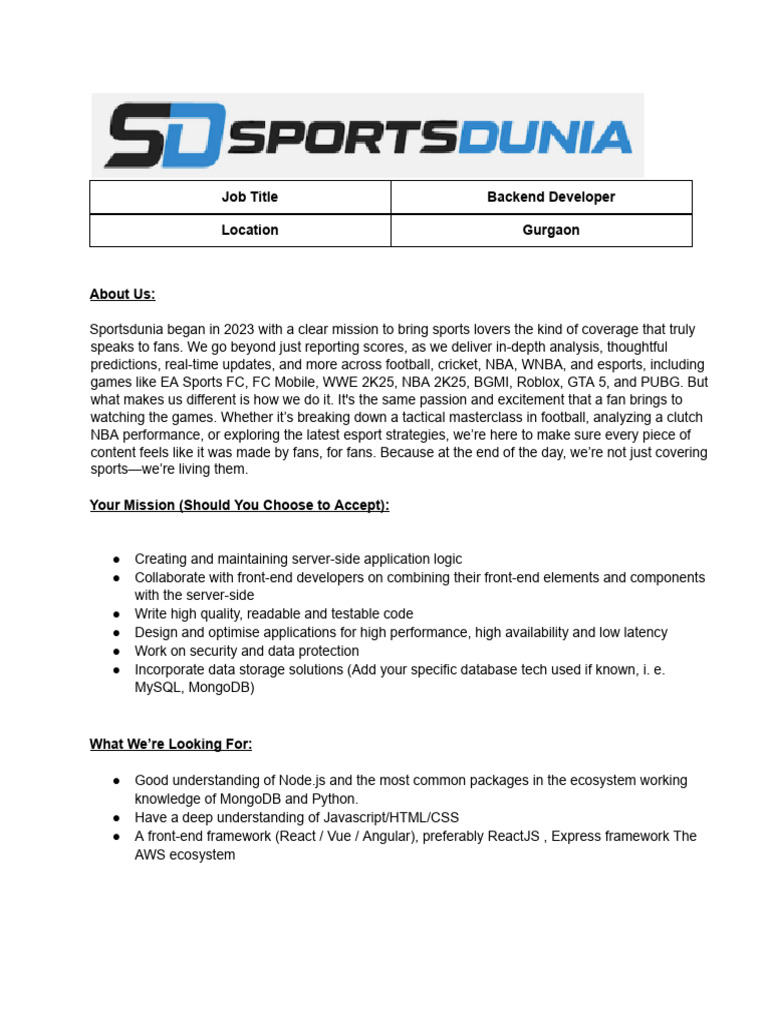 SD SPORTSDUNIA

| Job Title | Backend Developer |
|---|---|
| Location | Gurgaon |

About Us:

Sportsdunia began in 2023 with a clear mission to bring sports lovers the kind of coverage that truly speaks to fans. We go beyond just reporting scores, as we deliver in-depth analysis, thoughtful predictions, real-time updates, and more across football, cricket, NBA, WNBA, and esports, including games like EA Sports FC, FC Mobile, WWE 2K25, NBA 2K25, BGMI, Roblox, GTA 5, and PUBG. But what makes us different is how we do it. It's the same passion and excitement that a fan brings to watching the games. Whether it's breaking down a tactical masterclass in football, analyzing a clutch NBA performance, or exploring the latest esport strategies, we're here to make sure every piece of content feels like it was made by fans, for fans. Because at the end of the day, we're not just covering sports—we're living them.

Your Mission (Should You Choose to Accept):

● Creating and maintaining server-side application logic
● Collaborate with front-end developers on combining their front-end elements and components with the server-side
● Write high quality, readable and testable code
● Design and optimise applications for high performance, high availability and low latency
● Work on security and data protection
● Incorporate data storage solutions (Add your specific database tech used if known, i. e. MySQL, MongoDB)

What We're Looking For:

● Good understanding of Node.js and the most common packages in the ecosystem working knowledge of MongoDB and Python.
● Have a deep understanding of Javascript/HTML/CSS
● A front-end framework (React / Vue / Angular), preferably ReactJS , Express framework The AWS ecosystem